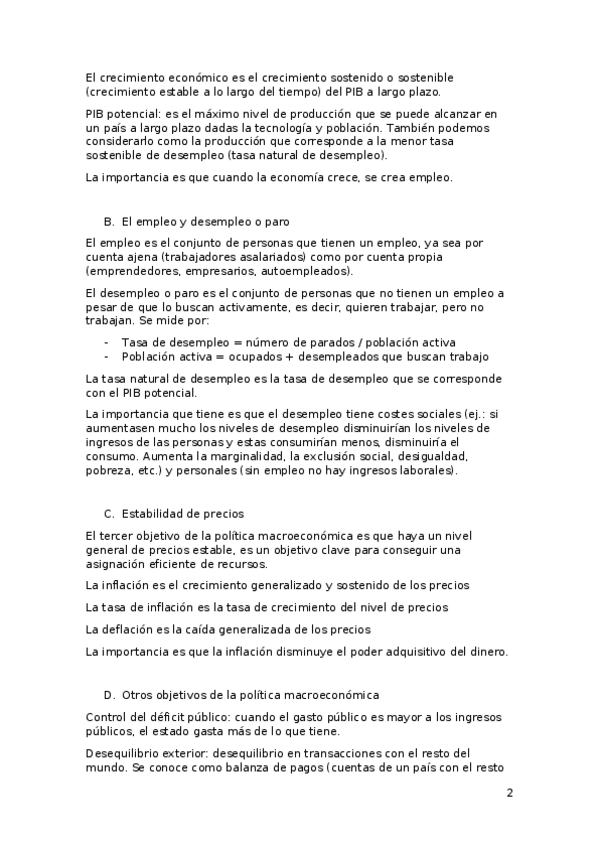 El crecimiento económico es el crecimiento sostenido o sostenible (crecimiento estable a lo largo del tiempo) del PIB a largo plazo.

PIB potencial: es el máximo nivel de producción que se puede alcanzar en un país a largo plazo dadas la tecnología y población. También podemos considerarlo como la producción que corresponde a la menor tasa sostenible de desempleo (tasa natural de desempleo).

La importancia es que cuando la economía crece, se crea empleo.

B. El empleo y desempleo o paro

El empleo es el conjunto de personas que tienen un empleo, ya sea por cuenta ajena (trabajadores asalariados) como por cuenta propia (emprendedores, empresarios, autoempleados).

El desempleo o paro es el conjunto de personas que no tienen un empleo a pesar de que lo buscan activamente, es decir, quieren trabajar, pero no trabajan. Se mide por:

- Tasa de desempleo = número de parados / población activa
- Población activa = ocupados + desempleados que buscan trabajo

La tasa natural de desempleo es la tasa de desempleo que se corresponde con el PIB potencial.

La importancia que tiene es que el desempleo tiene costes sociales (ej.: si aumentasen mucho los niveles de desempleo disminuirían los niveles de ingresos de las personas y estas consumirían menos, disminuiría el consumo. Aumenta la marginalidad, la exclusión social, desigualdad, pobreza, etc.) y personales (sin empleo no hay ingresos laborales).

C. Estabilidad de precios

El tercer objetivo de la política macroeconómica es que haya un nivel general de precios estable, es un objetivo clave para conseguir una asignación eficiente de recursos.

La inflación es el crecimiento generalizado y sostenido de los precios

La tasa de inflación es la tasa de crecimiento del nivel de precios

La deflación es la caída generalizada de los precios

La importancia es que la inflación disminuye el poder adquisitivo del dinero.

D. Otros objetivos de la política macroeconómica

Control del déficit público: cuando el gasto público es mayor a los ingresos públicos, el estado gasta más de lo que tiene.

Desequilibrio exterior: desequilibrio en transacciones con el resto del mundo. Se conoce como balanza de pagos (cuentas de un país con el resto

2